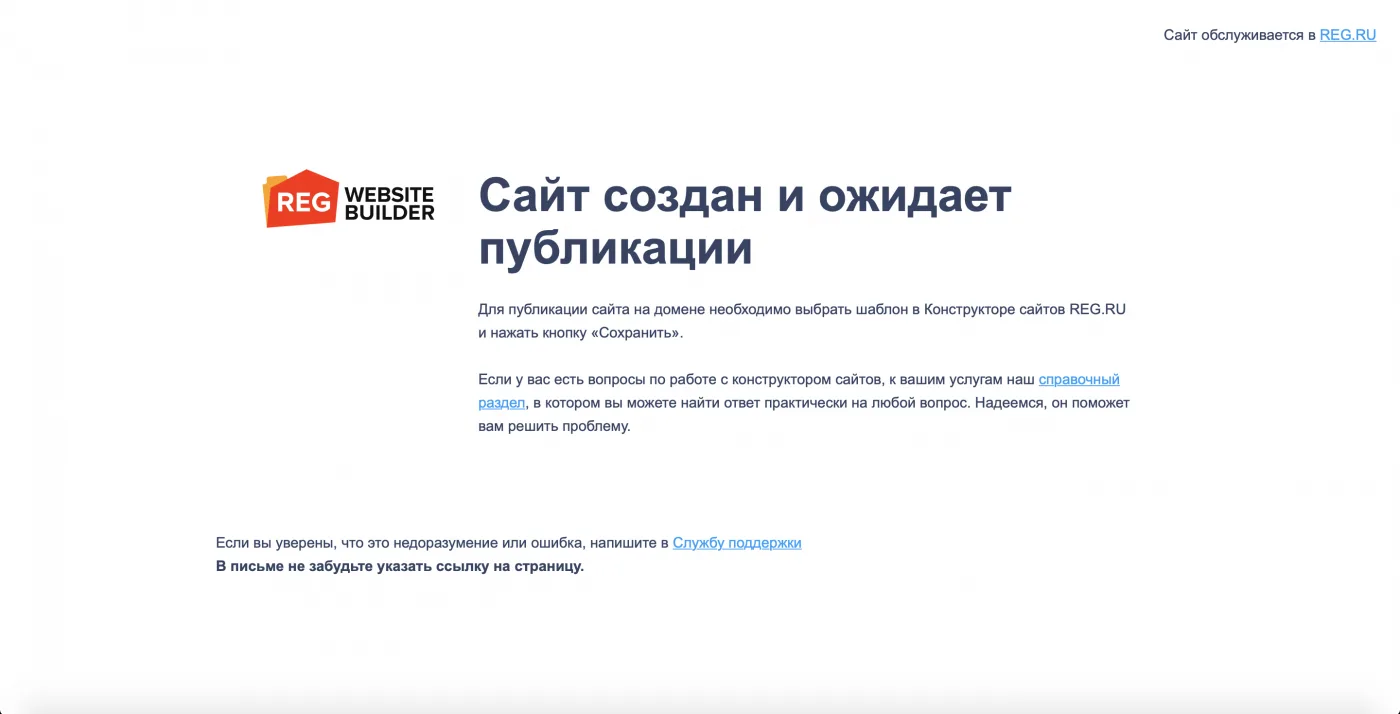 Сайт обслуживается в REG.RU

REG WEBSITE BUILDER

Сайт создан и ожидает публикации

Для публикации сайта на домене необходимо выбрать шаблон в Конструкторе сайтов REG.RU и нажать кнопку «Сохранить».

Если у вас есть вопросы по работе с конструктором сайтов, к вашим услугам наш справочный раздел, в котором вы можете найти ответ практически на любой вопрос. Надеемся, он поможет вам решить проблему.

Если вы уверены, что это недоразумение или ошибка, напишите в Службу поддержки
В письме не забудьте указать ссылку на страницу.